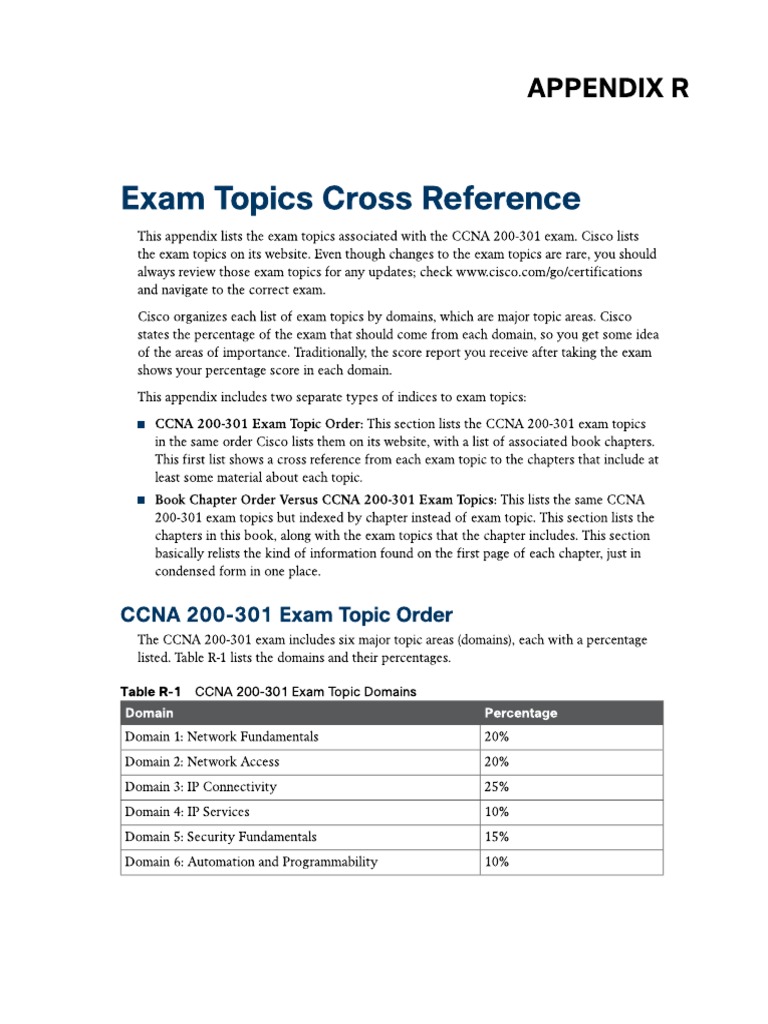 APPENDIX R

Exam Topics Cross Reference

This appendix lists the exam topics associated with the CCNA 200-301 exam. Cisco lists the exam topics on its website. Even though changes to the exam topics are rare, you should always review those exam topics for any updates; check www.cisco.com/go/certifications and navigate to the correct exam.

Cisco organizes each list of exam topics by domains, which are major topic areas. Cisco states the percentage of the exam that should come from each domain, so you get some idea of the areas of importance. Traditionally, the score report you receive after taking the exam shows your percentage score in each domain.

This appendix includes two separate types of indices to exam topics:

■ CCNA 200-301 Exam Topic Order: This section lists the CCNA 200-301 exam topics in the same order Cisco lists them on its website, with a list of associated book chapters. This first list shows a cross reference from each exam topic to the chapters that include at least some material about each topic.

■ Book Chapter Order Versus CCNA 200-301 Exam Topics: This lists the same CCNA 200-301 exam topics but indexed by chapter instead of exam topic. This section lists the chapters in this book, along with the exam topics that the chapter includes. This section basically relists the kind of information found on the first page of each chapter, just in condensed form in one place.

CCNA 200-301 Exam Topic Order

The CCNA 200-301 exam includes six major topic areas (domains), each with a percentage listed. Table R-1 lists the domains and their percentages.

Table R-1 CCNA 200-301 Exam Topic Domains

| Domain | Percentage |
|---|---|
| Domain 1: Network Fundamentals | 20% |
| Domain 2: Network Access | 20% |
| Domain 3: IP Connectivity | 25% |
| Domain 4: IP Services | 10% |
| Domain 5: Security Fundamentals | 15% |
| Domain 6: Automation and Programmability | 10% |